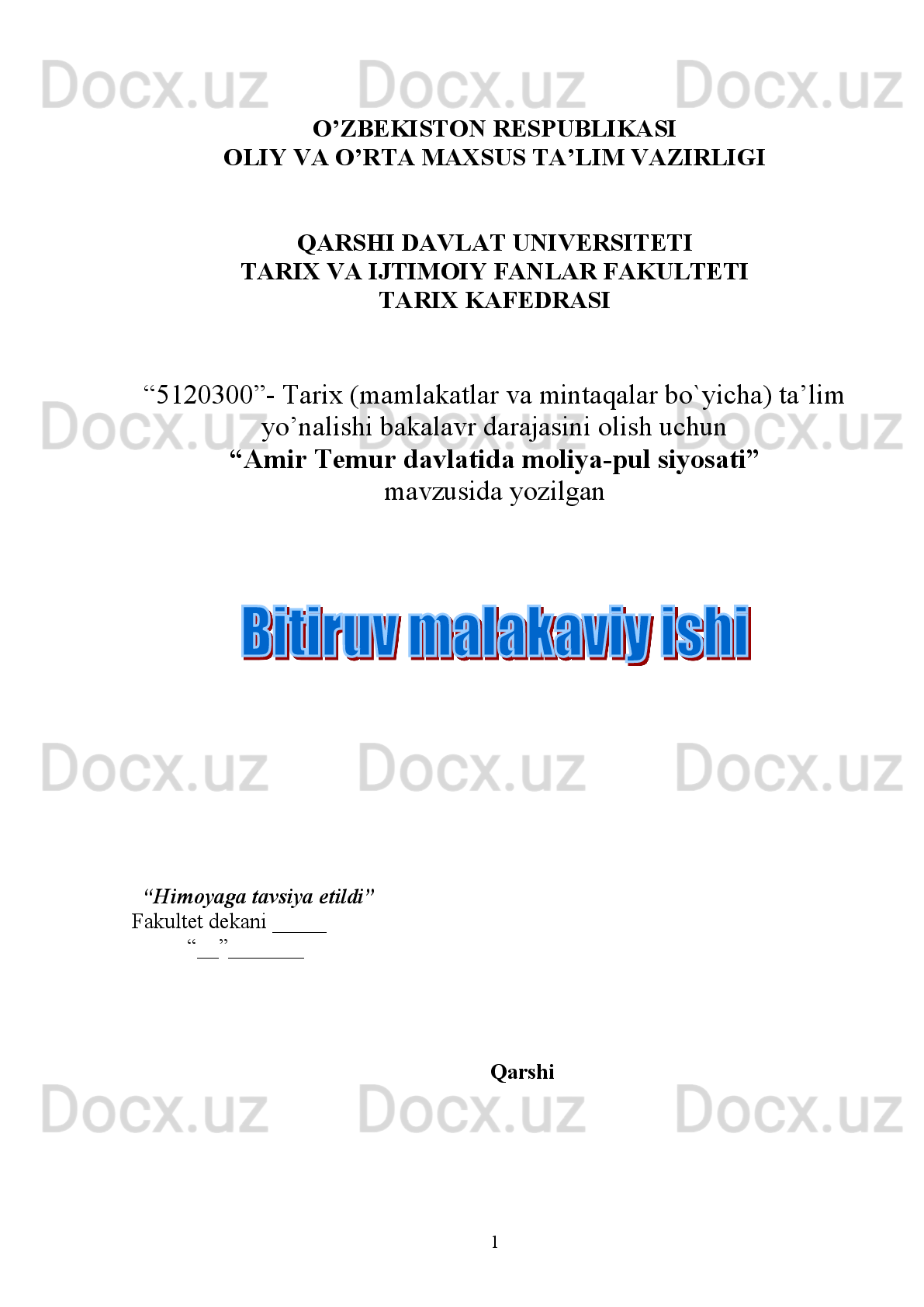 Docx.uz Docx.uz Docx.uz

O’ZBEKISTON RESPUBLIKASI
OLIY VA O’RTA MAXSUS TA’LIM VAZIRLIGI

QARSHI DAVLAT UNIVERSITETI
TARIX VA IJTIMOIY FANLAR FAKULTETI
TARIX KAFEDRASI

“5120300”- Tarix (mamlakatlar va mintaqalar bo`yicha) ta’lim yo’nalishi bakalavr darajasini olish uchun
“Amir Temur davlatida moliya-pul siyosati”
mavzusida yozilgan

Docx.uz Docx.uz Docx.uz

Bitiruv malakaviy ishi

Docx.uz Docx.uz Docx.uz

“Himoyaga tavsiya etildi”
Fakultet dekani _____
“__”_______

Qarshi

Docx.uz Docx.uz Docx.uz

1